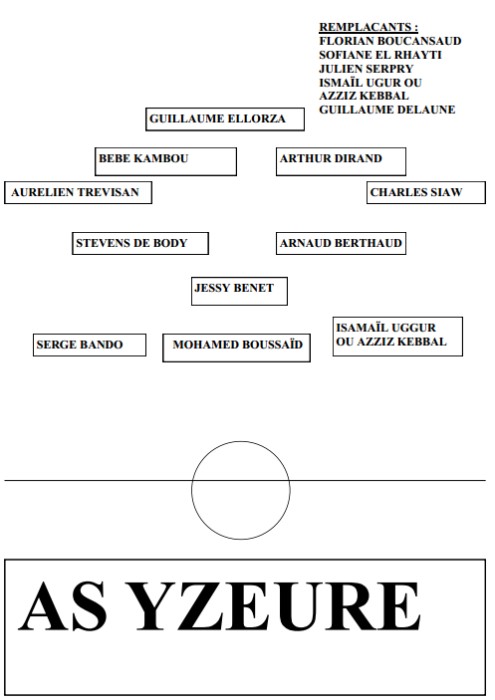 REMPLACANTS :
FLORIAN BOUCANSAUD
SOFIANE EL RHAYTI
JULIEN SERPRY
ISMAÏL UGUR OU
AZZIZ KEBBAL
GUILLAUME DELAUNE

GUILLAUME ELLORZA

BEBE KAMBOU

ARTHUR DIRAND

AURELIEN TREVISAN

CHARLES SIAW

STEVENS DE BODY

ARNAUD BERTHAUD

JESSY BENET

SERGE BANDO

MOHAMED BOUSSAÏD

ISAMAÏL UGGUR OU AZZIZ KEBBAL

AS YZEURE